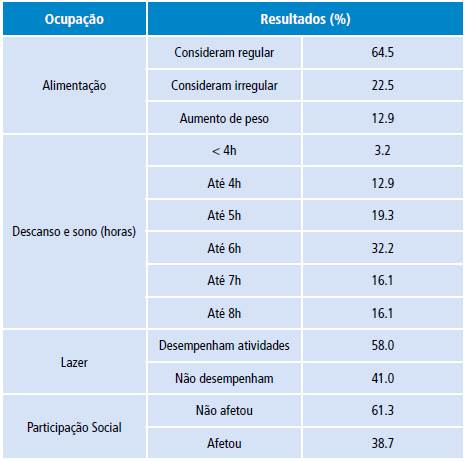 | Ocupação | Resultados (%) | |
|---|---|---|
| Alimentação | Consideram regular | 64.5 |
| | Consideram irregular | 22.5 |
| | Aumento de peso | 12.9 |
| Descanso e sono (horas) | < 4h | 3.2 |
| | Até 4h | 12.9 |
| | Até 5h | 19.3 |
| | Até 6h | 32.2 |
| | Até 7h | 16.1 |
| | Até 8h | 16.1 |
| Lazer | Desempenham atividades | 58.0 |
| | Não desempenham | 41.0 |
| Participação Social | Não afetou | 61.3 |
| | Afetou | 38.7 |